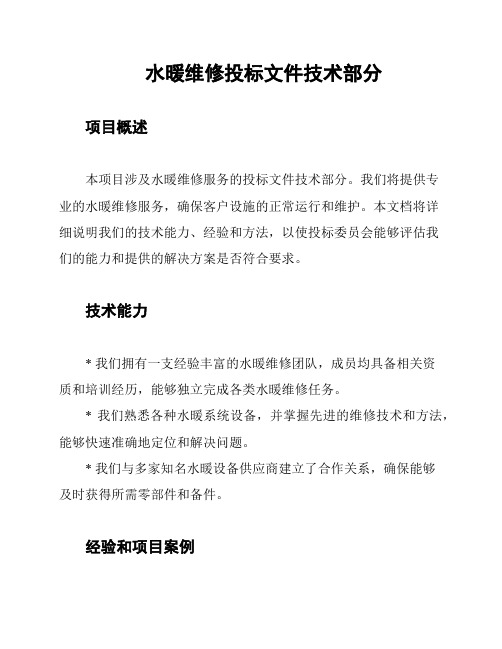 水暖维修投标文件技术部分

项目概述

本项目涉及水暖维修服务的投标文件技术部分。我们将提供专业的水暖维修服务，确保客户设施的正常运行和维护。本文档将详细说明我们的技术能力、经验和方法，以使投标委员会能够评估我们的能力和提供的解决方案是否符合要求。

技术能力

* 我们拥有一支经验丰富的水暖维修团队，成员均具备相关资质和培训经历，能够独立完成各类水暖维修任务。

* 我们熟悉各种水暖系统设备，并掌握先进的维修技术和方法，能够快速准确地定位和解决问题。

* 我们与多家知名水暖设备供应商建立了合作关系，确保能够及时获得所需零部件和备件。

经验和项目案例